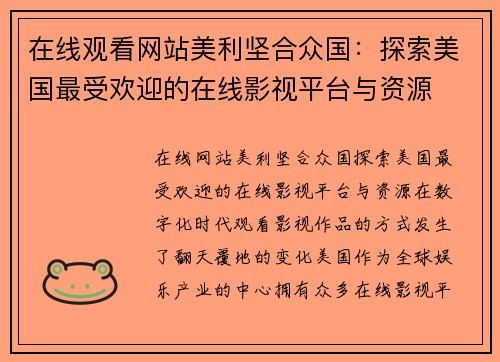 在线观看网站美利坚合众国：探索美国最受欢迎的在线影视平台与资源

在线网站美利坚合众国探索美国最受欢迎的在线影视平台与资源在数字化时代观看影视作品的方式发生了翻天覆地的变化美国作为全球娱乐产业的中心拥有众多在线影视平